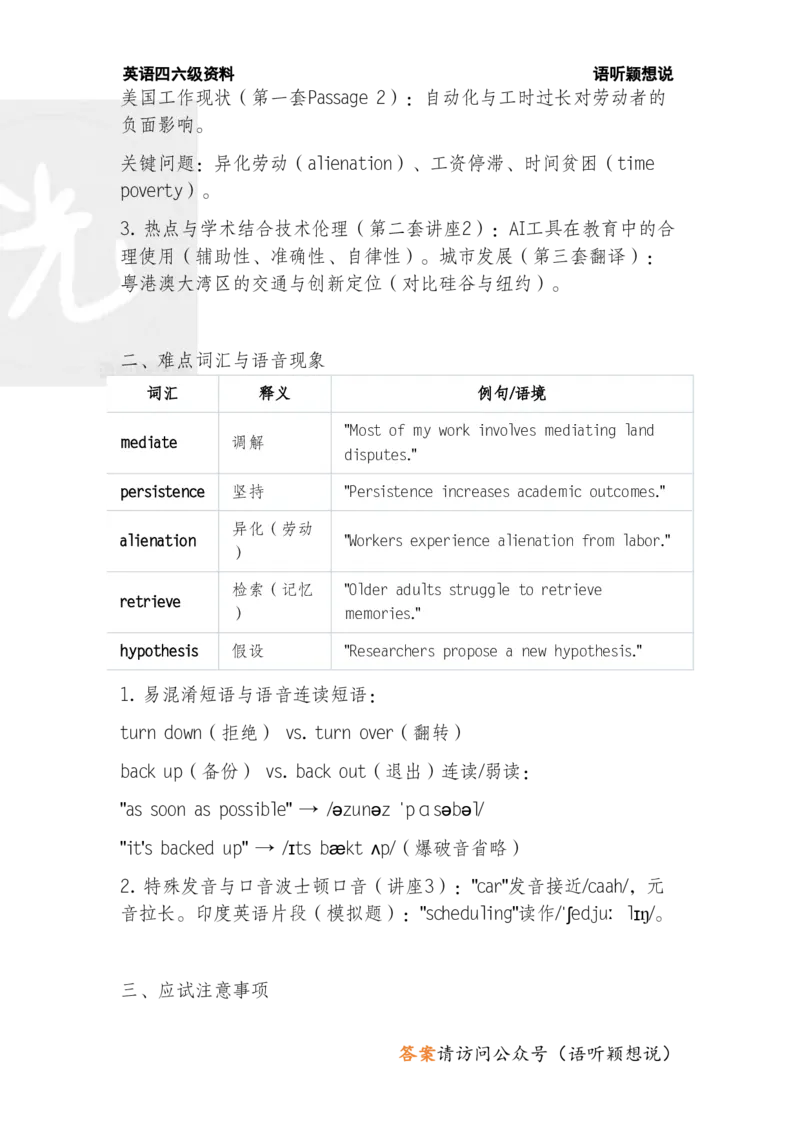 英语四六级资料 语听颖想说

美国工作现状（第一套Passage 2）：自动化与工时过长对劳动者的负面影响。

关键问题：异化劳动（alienation）、工资停滞、时间贫困（time poverty）。

3. 热点与学术结合技术伦理（第二套讲座2）：AI工具在教育中的合理使用（辅助性、准确性、自律性）。城市发展（第三套翻译）：粤港澳大湾区的交通与创新定位（对比硅谷与纽约）。

二、难点词汇与语音现象

| 词汇 | 释义 | 例句/语境 |
|---|---|---|
| mediate | 调解 | "Most of my work involves mediating land disputes." |
| persistence | 坚持 | "Persistence increases academic outcomes." |
| alienation | 异化（劳动） | "Workers experience alienation from labor." |
| retrieve | 检索（记忆） | "Older adults struggle to retrieve memories." |
| hypothesis | 假设 | "Researchers propose a new hypothesis." |

1. 易混淆短语与语音连读短语：

turn down（拒绝） vs. turn over（翻转）

back up（备份） vs. back out（退出）连读/弱读：

"as soon as possible" → /əzunəz ˈpɑsəbəl/

"it's backed up" → /ɪts bækt ʌp/（爆破音省略）

2. 特殊发音与口音波士顿口音（讲座3）："car"发音接近/caah/，元音拉长。印度英语片段（模拟题）："scheduling"读作/ˈʃedjuː lɪŋ/。

三、应试注意事项

答案请访问公众号（语听颖想说）